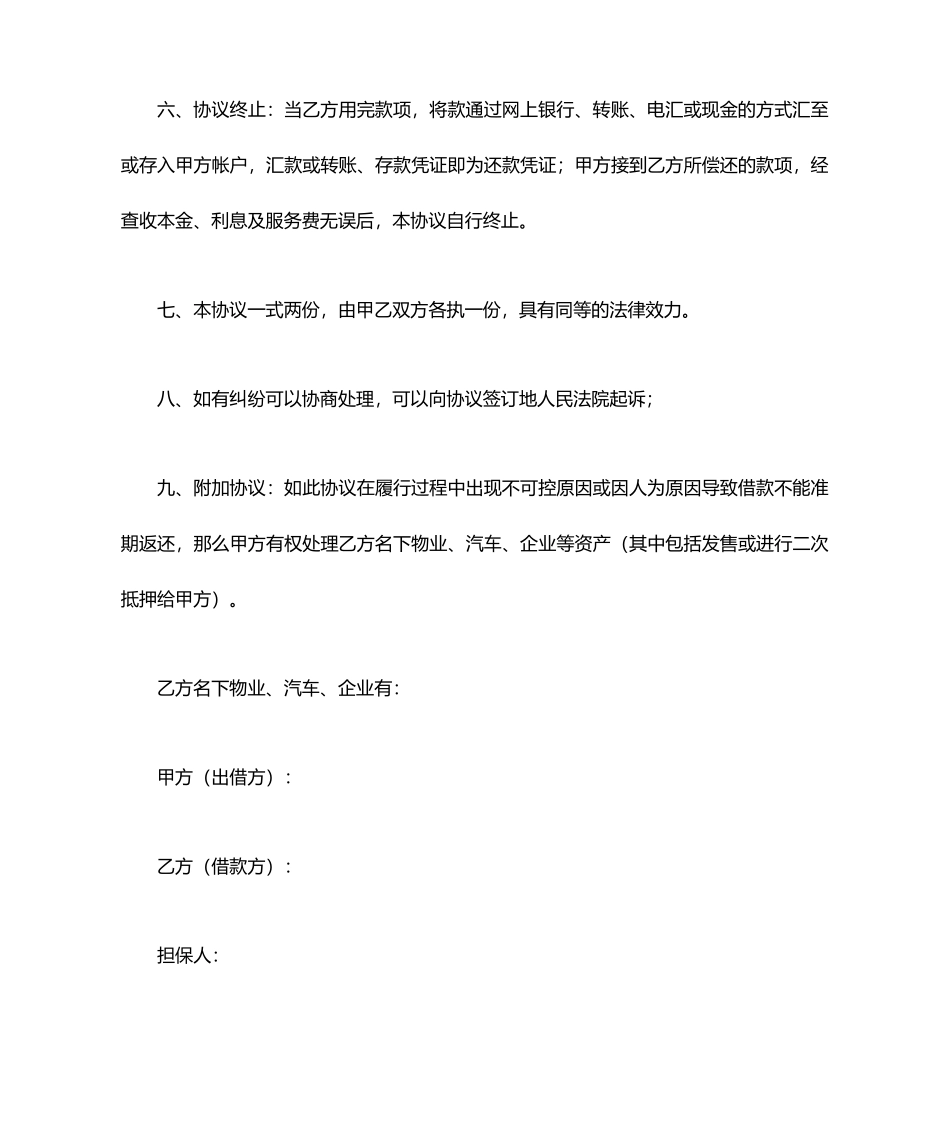 六、协议终止：当乙方用完款项，将款通过网上银行、转账、电汇或现金的方式汇至或存入甲方帐户，汇款或转账、存款凭证即为还款凭证；甲方接到乙方所偿还的款项，经查收本金、利息及服务费无误后，本协议自行终止。

七、本协议一式两份，由甲乙双方各执一份，具有同等的法律效力。

八、如有纠纷可以协商处理，可以向协议签订地人民法院起诉；

九、附加协议：如此协议在履行过程中出现不可控原因或因人为原因导致借款不能准期返还，那么甲方有权处理乙方名下物业、汽车、企业等资产（其中包括发售或进行二次抵押给甲方）。

乙方名下物业、汽车、企业有：

甲方（出借方）：

乙方（借款方）：

担保人：